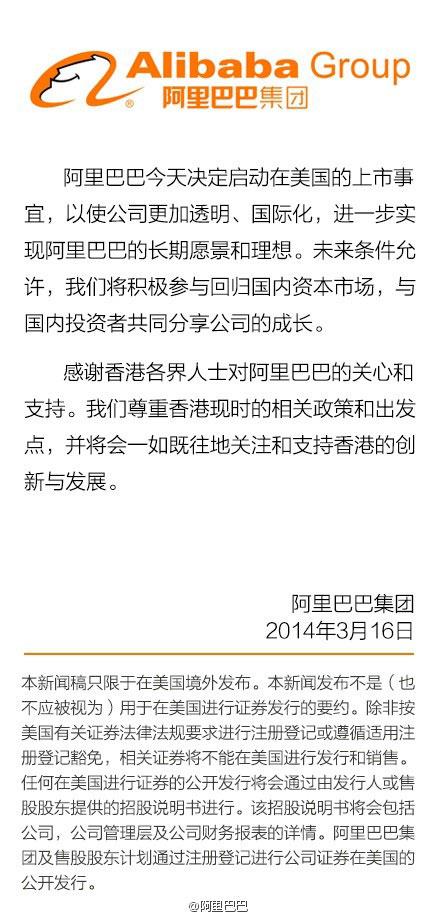 Alibaba Group
阿里巴巴集团

阿里巴巴今天决定启动在美国的上市事宜，以使公司更加透明、国际化，进一步实现阿里巴巴的长期愿景和理想。未来条件允许，我们将积极参与回归国内资本市场，与国内投资者共同分享公司的成长。

感谢香港各界人士对阿里巴巴的关心和支持。我们尊重香港现时的相关政策和出发点，并将会一如既往地关注和支持香港的创新与发展。

阿里巴巴集团
2014年3月16日

本新闻稿只限于在美国境外发布。本新闻发布不是（也不应被视为）用于在美国进行证券发行的要约。除非按美国有关证券法律法规要求进行注册登记或遵循适用注册登记豁免，相关证券将不能在美国进行发行和销售。任何在美国进行证券的公开发行将会通过由发行人或售股股东提供的招股说明书进行。该招股说明书将会包括公司，公司管理层及公司财务报表的详情。阿里巴巴集团及售股股东计划通过注册登记进行公司证券在美国的公开发行。

@阿里巴巴